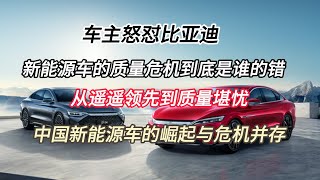 车主怒怼比亚迪

新能源车的质量危机到底是谁的错

从遥遥领先到质量堪忧

中国新能源车的崛起与危机并存